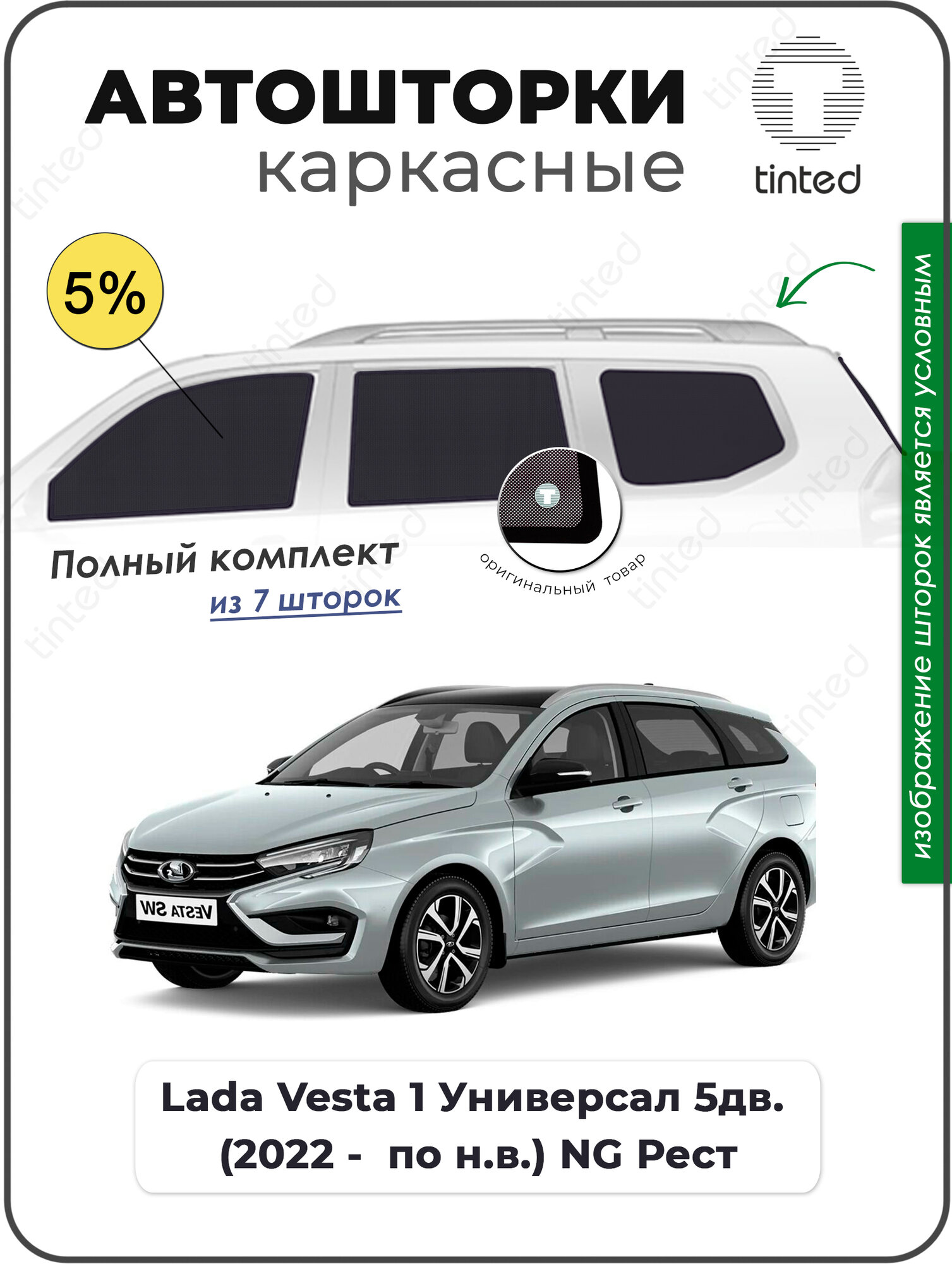 АВТОШТОРКИ
каркасные

tinted

5%

изображение шторок является условным

Полный комплект
из 7 шторок

оригинальный товар

VESTA SW

Lada Vesta 1 Универсал 5дв.
(2022 - по н.в.) NG Рест